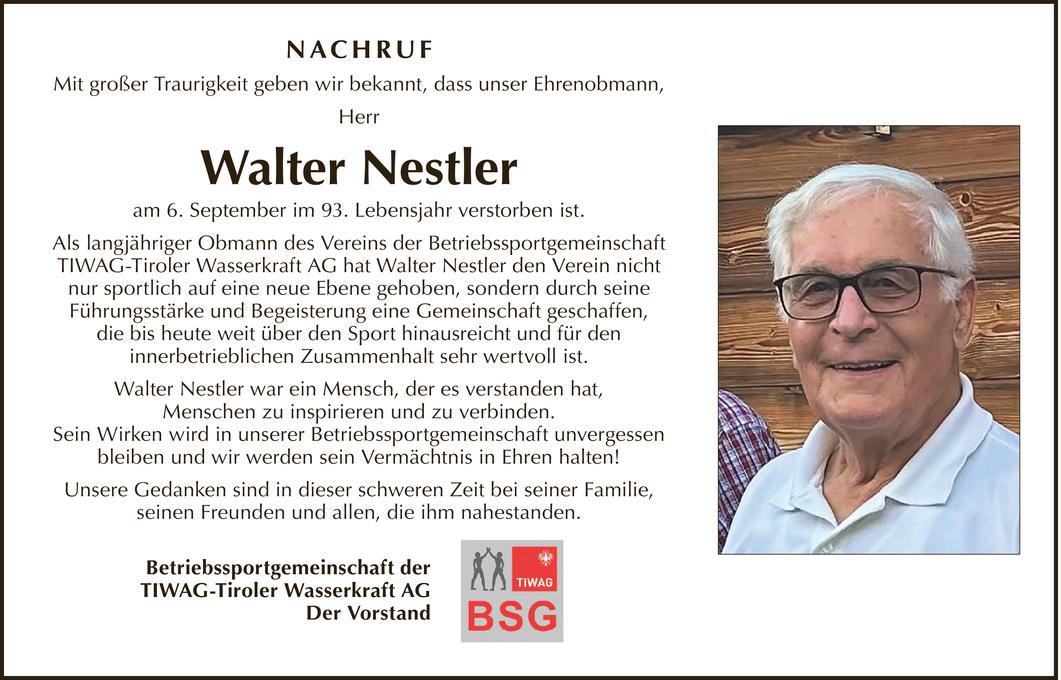 NACHRUF

Mit großer Traurigkeit geben wir bekannt, dass unser Ehrenobmann,

Herr

Walter Nestler

am 6. September im 93. Lebensjahr verstorben ist.

Als langjähriger Obmann des Vereins der Betriebssportgemeinschaft TIWAG-Tiroler Wasserkraft AG hat Walter Nestler den Verein nicht nur sportlich auf eine neue Ebene gehoben, sondern durch seine Führungsstärke und Begeisterung eine Gemeinschaft geschaffen, die bis heute weit über den Sport hinausreicht und für den innerbetrieblichen Zusammenhalt sehr wertvoll ist.

Walter Nestler war ein Mensch, der es verstanden hat, Menschen zu inspirieren und zu verbinden. Sein Wirken wird in unserer Betriebssportgemeinschaft unvergessen bleiben und wir werden sein Vermächtnis in Ehren halten!

Unsere Gedanken sind in dieser schweren Zeit bei seiner Familie, seinen Freunden und allen, die ihm nahestanden.

Betriebssportgemeinschaft der
TIWAG-Tiroler Wasserkraft AG
Der Vorstand

TIWAG
BSG